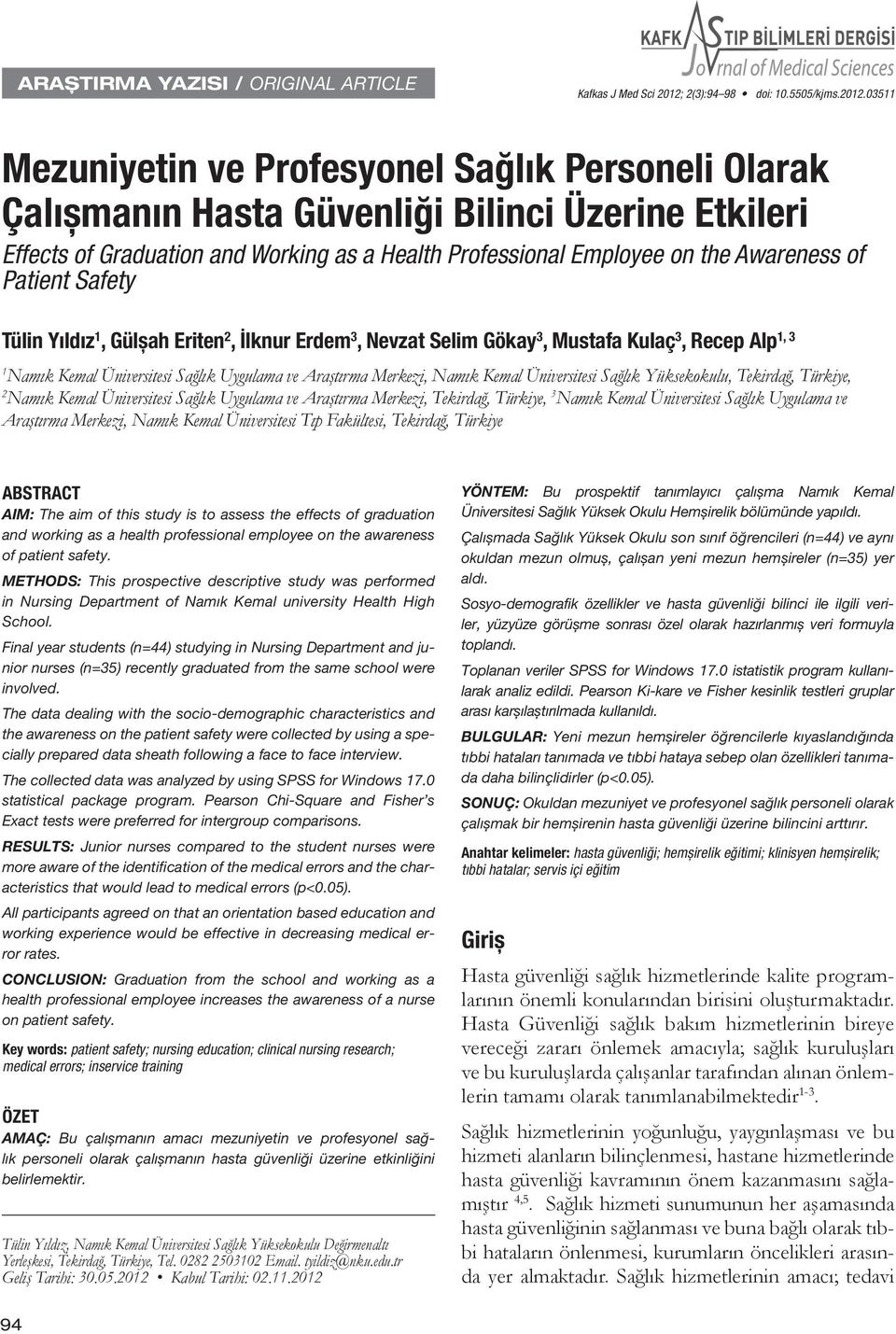 ARAŞTIRMA YAZISI / ORIGINAL ARTICLE

KAFKAS TIP BİLİMLERİ DERGİSİ
Journal of Medical Sciences
Kafkas J Med Sci 2012; 2(3):94–98 • doi: 10.5505/kjms.2012.03511

Mezuniyetin ve Profesyonel Sağlık Personeli Olarak Çalışmanın Hasta Güvenliği Bilinci Üzerine Etkileri

Effects of Graduation and Working as a Health Professional Employee on the Awareness of Patient Safety

Tülin Yıldız$^1$, Gülşah Eriten$^2$, İlknur Erdem$^3$, Nevzat Selim Gökay$^3$, Mustafa Kulaç$^3$, Recep Alp$^{1, 3}$

$^1$Namık Kemal Üniversitesi Sağlık Uygulama ve Araştırma Merkezi, Namık Kemal Üniversitesi Sağlık Yüksekokulu, Tekirdağ, Türkiye, $^2$Namık Kemal Üniversitesi Sağlık Uygulama ve Araştırma Merkezi, Tekirdağ, Türkiye, $^3$Namık Kemal Üniversitesi Sağlık Uygulama ve Araştırma Merkezi, Namık Kemal Üniversitesi Tıp Fakültesi, Tekirdağ, Türkiye

ABSTRACT
AIM: The aim of this study is to assess the effects of graduation and working as a health professional employee on the awareness of patient safety.

METHODS: This prospective descriptive study was performed in Nursing Department of Namık Kemal university Health High School.

Final year students (n=44) studying in Nursing Department and junior nurses (n=35) recently graduated from the same school were involved.

The data dealing with the socio-demographic characteristics and the awareness on the patient safety were collected by using a specially prepared data sheath following a face to face interview.

The collected data was analyzed by using SPSS for Windows 17.0 statistical package program. Pearson Chi-Square and Fisher's Exact tests were preferred for intergroup comparisons.

RESULTS: Junior nurses compared to the student nurses were more aware of the identification of the medical errors and the characteristics that would lead to medical errors (p<0.05).

All participants agreed on that an orientation based education and working experience would be effective in decreasing medical error rates.

CONCLUSION: Graduation from the school and working as a health professional employee increases the awareness of a nurse on patient safety.

Key words: patient safety; nursing education; clinical nursing research; medical errors; inservice training

ÖZET
AMAÇ: Bu çalışmanın amacı mezuniyetin ve profesyonel sağlık personeli olarak çalışmanın hasta güvenliği üzerine etkinliğini belirlemektir.

Tülin Yıldız, Namık Kemal Üniversitesi Sağlık Yüksekokulu Değirmenaltı Yerleşkesi, Tekirdağ, Türkiye, Tel. 0282 2503102 Email. tyildiz@nku.edu.tr
Geliş Tarihi: 30.05.2012 • Kabul Tarihi: 02.11.2012

YÖNTEM: Bu prospektif tanımlayıcı çalışma Namık Kemal Üniversitesi Sağlık Yüksek Okulu Hemşirelik bölümünde yapıldı.

Çalışmada Sağlık Yüksek Okulu son sınıf öğrencileri (n=44) ve aynı okuldan mezun olmuş, çalışan yeni mezun hemşireler (n=35) yer aldı.

Sosyo-demografik özellikler ve hasta güvenliği bilinci ile ilgili veriler, yüzyüze görüşme sonrası özel olarak hazırlanmış veri formuyla toplandı.

Toplanan veriler SPSS for Windows 17.0 istatistik program kullanılarak analiz edildi. Pearson Ki-kare ve Fisher kesinlik testleri gruplar arası karşılaştırılmada kullanıldı.

BULGULAR: Yeni mezun hemşireler öğrencilerle kıyaslandığında tıbbi hataları tanımada ve tıbbi hataya sebep olan özellikleri tanımada daha bilinçlidirler (p<0.05).

SONUÇ: Okuldan mezuniyet ve profesyonel sağlık personeli olarak çalışmak bir hemşirenin hasta güvenliği üzerine bilincini arttırır.

Anahtar kelimeler: hasta güvenliği; hemşirelik eğitimi; klinisyen hemşirelik; tıbbi hatalar; servis içi eğitim

Giriş
Hasta güvenliği sağlık hizmetlerinde kalite programlarının önemli konularından birisini oluşturmaktadır. Hasta Güvenliği sağlık bakım hizmetlerinin bireye vereceği zararı önlemek amacıyla; sağlık kuruluşları ve bu kuruluşlarda çalışanlar tarafından alınan önlemlerin tamamı olarak tanımlanabilmektedir$^{1-3}$.

Sağlık hizmetlerinin yoğunluğu, yaygınlaşması ve bu hizmeti alanların bilinçlenmesi, hastane hizmetlerinde hasta güvenliği kavramının önem kazanmasını sağlamıştır $^{4,5}$. Sağlık hizmeti sunumunun her aşamasında hasta güvenliğinin sağlanması ve buna bağlı olarak tıbbi hataların önlenmesi, kurumların öncelikleri arasında yer almaktadır. Sağlık hizmetlerinin amacı; tedavi

94